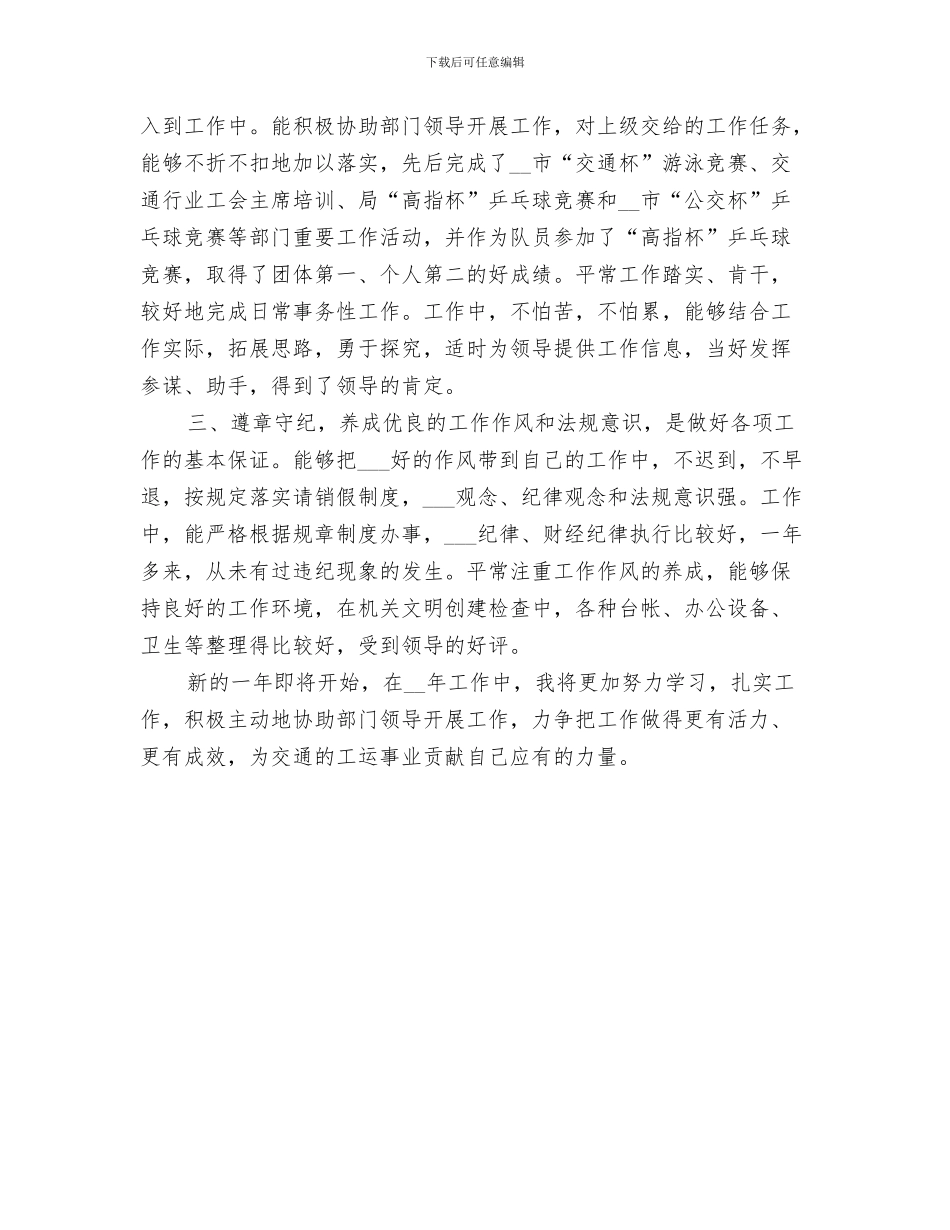 下载后可任意编辑

入到工作中。能积极协助部门领导开展工作，对上级交给的工作任务，能够不折不扣地加以落实，先后完成了__市“交通杯”游泳竞赛、交通行业工会主席培训、局“高指杯”乒乓球竞赛和__市“公交杯”乒乓球竞赛等部门重要工作活动，并作为队员参加了“高指杯”乒乓球竞赛，取得了团体第一、个人第二的好成绩。平常工作踏实、肯干，较好地完成日常事务性工作。工作中，不怕苦，不怕累，能够结合工作实际，拓展思路，勇于探究，适时为领导提供工作信息，当好发挥参谋、助手，得到了领导的肯定。

三、遵章守纪，养成优良的工作作风和法规意识，是做好各项工作的基本保证。能够把___好的作风带到自己的工作中，不迟到，不早退，按规定落实请销假制度，___观念、纪律观念和法规意识强。工作中，能严格根据规章制度办事，___纪律、财经纪律执行比较好，一年多来，从未有过违纪现象的发生。平常注重工作作风的养成，能够保持良好的工作环境，在机关文明创建检查中，各种台帐、办公设备、卫生等整理得比较好，受到领导的好评。

新的一年即将开始，在__年工作中，我将更加努力学习，扎实工作，积极主动地协助部门领导开展工作，力争把工作做得更有活力、更有成效，为交通的工运事业贡献自己应有的力量。